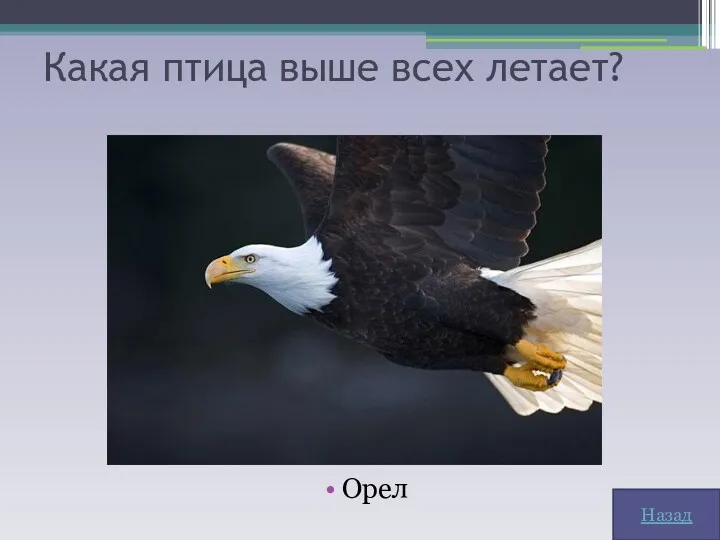 Какая птица выше всех летает?

• Орел

Назад